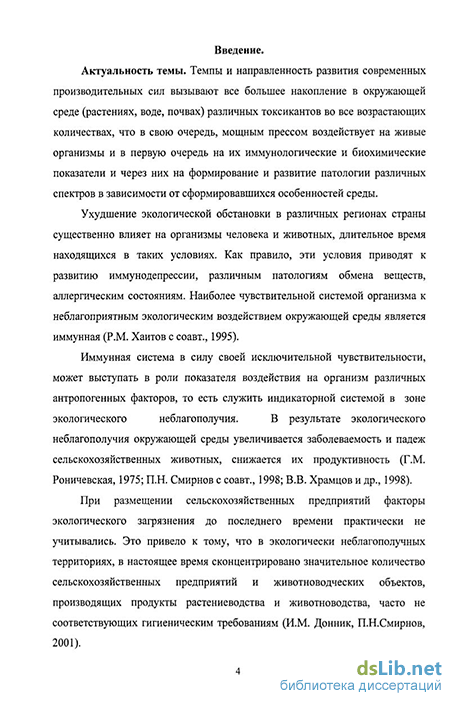 Введение.

Актуальность темы. Темпы и направленность развития современных производительных сил вызывают все большее накопление в окружающей среде (растениях, воде, почвах) различных токсикантов во все возрастающих количествах, что в свою очередь, мощным прессом воздействует на живые организмы и в первую очередь на их иммунологические и биохимические показатели и через них на формирование и развитие патологии различных спектров в зависимости от сформировавшихся особенностей среды.

Ухудшение экологической обстановки в различных регионах страны существенно влияет на организмы человека и животных, длительное время находящихся в таких условиях. Как правило, эти условия приводят к развитию иммунодепрессии, различным патологиям обмена веществ, аллергическим состояниям. Наиболее чувствительной системой организма к неблагоприятным экологическим воздействием окружающей среды является иммунная (Р.М. Хаитов с соавт., 1995).

Иммунная система в силу своей исключительной чувствительности, может выступать в роли показателя воздействия на организм различных антропогенных факторов, то есть служить индикаторной системой в зоне экологического неблагополучия. В результате экологического неблагополучия окружающей среды увеличивается заболеваемость и падеж сельскохозяйственных животных, снижается их продуктивность (Г.М. Роничевская, 1975; П.Н. Смирнов с соавт., 1998; В.В. Храмцов и др., 1998).

При размещении сельскохозяйственных предприятий факторы экологического загрязнения до последнего времени практически не учитывались. Это привело к тому, что в экологически неблагополучных территориях, в настоящее время сконцентрировано значительное количество сельскохозяйственных предприятий и животноводческих объектов, производящих продукты растениеводства и животноводства, часто не соответствующих гигиеническим требованиям (И.М. Донник, П.Н.Смирнов, 2001).

4

dsLib.net
библиотека диссертаций